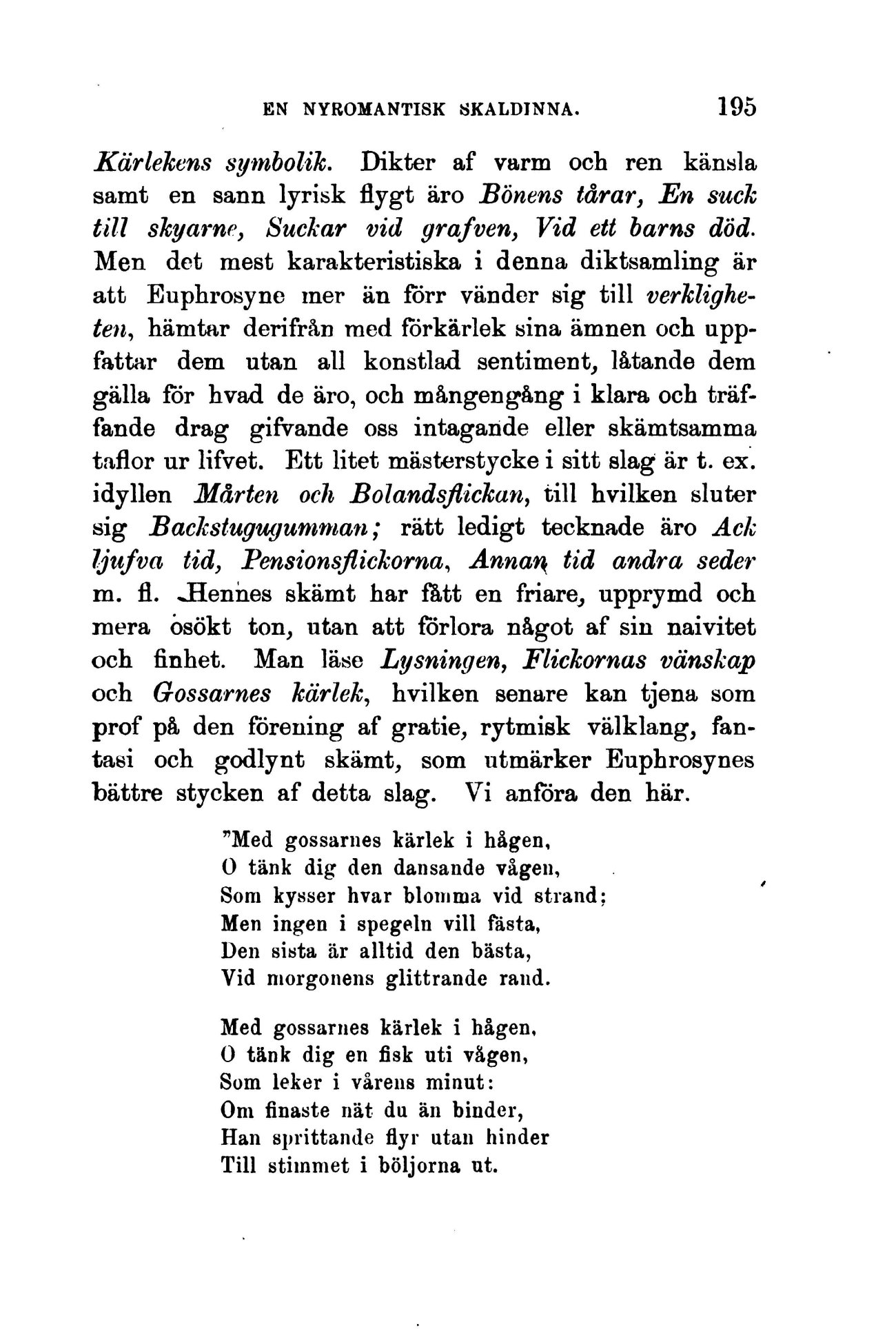 EN NYROMANTISK SKALDINNA. 195

Kärlekens symbolik. Dikter af varm och ren känsla samt en sann lyrisk flygt äro Bönens tårar, En suck till skyarne, Suckar vid grafven, Vid ett barns död. Men det mest karakteristiska i denna diktsamling är att Euphrosyne mer än förr vänder sig till verkligheten, hämtar derifrån med förkärlek sina ämnen och uppfattar dem utan all konstlad sentiment, låtande dem gälla för hvad de äro, och mångengång i klara och träffande drag gifvande oss intagande eller skämtsamma taflor ur lifvet. Ett litet mästerstycke i sitt slag är t. ex. idyllen Mårten och Bolandsflickan, till hvilken sluter sig Backstugugumman; rätt ledigt tecknade äro Ack ljufva tid, Pensionsflickorna, Annan tid andra seder m. fl. Hennes skämt har fått en friare, upprymd och mera osökt ton, utan att förlora något af sin naivitet och finhet. Man läse Lysningen, Flickornas vänskap och Gossarnes kärlek, hvilken senare kan tjena som prof på den förening af gratie, rytmisk välklang, fantasi och godlynt skämt, som utmärker Euphrosynes bättre stycken af detta slag. Vi anföra den här.

"Med gossarnes kärlek i hågen,
O tänk dig den dansande vågen,
Som kysser hvar blomma vid strand;
Men ingen i spegeln vill fästa,
Den sista är alltid den bästa,
Vid morgonens glittrande rand.

Med gossarnes kärlek i hågen,
O tänk dig en fisk uti vågen,
Som leker i vårens minut:
Om finaste nät du än binder,
Han sprittande flyr utan hinder
Till stimmet i böljorna ut.